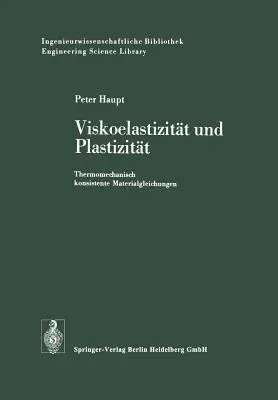 Ingenieurwissenschaftliche Bibliothek
Engineering Science Library

Peter Haupt

Viskoelastizität und Plastizität

Thermomechanisch konsistente Materialgleichungen

Springer-Verlag Berlin Heidelberg GmbH